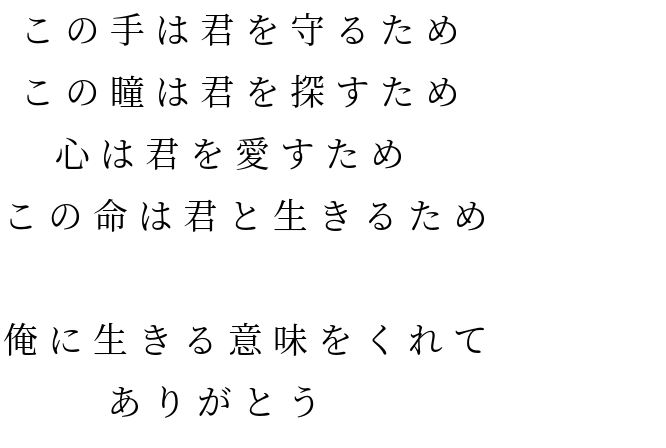 この手は君を守るため
この瞳は君を探すため
心は君を愛すため
この命は君と生きるため

俺に生きる意味をくれて
ありがとう